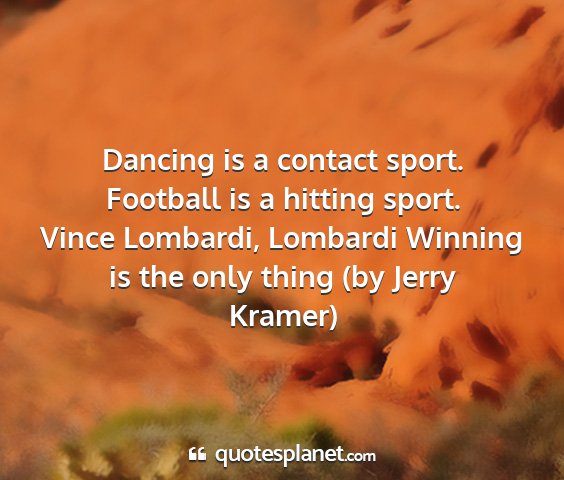 Dancing is a contact sport. Football is a hitting sport. Vince Lombardi, Lombardi Winning is the only thing (by Jerry Kramer)

quotesplanet.com